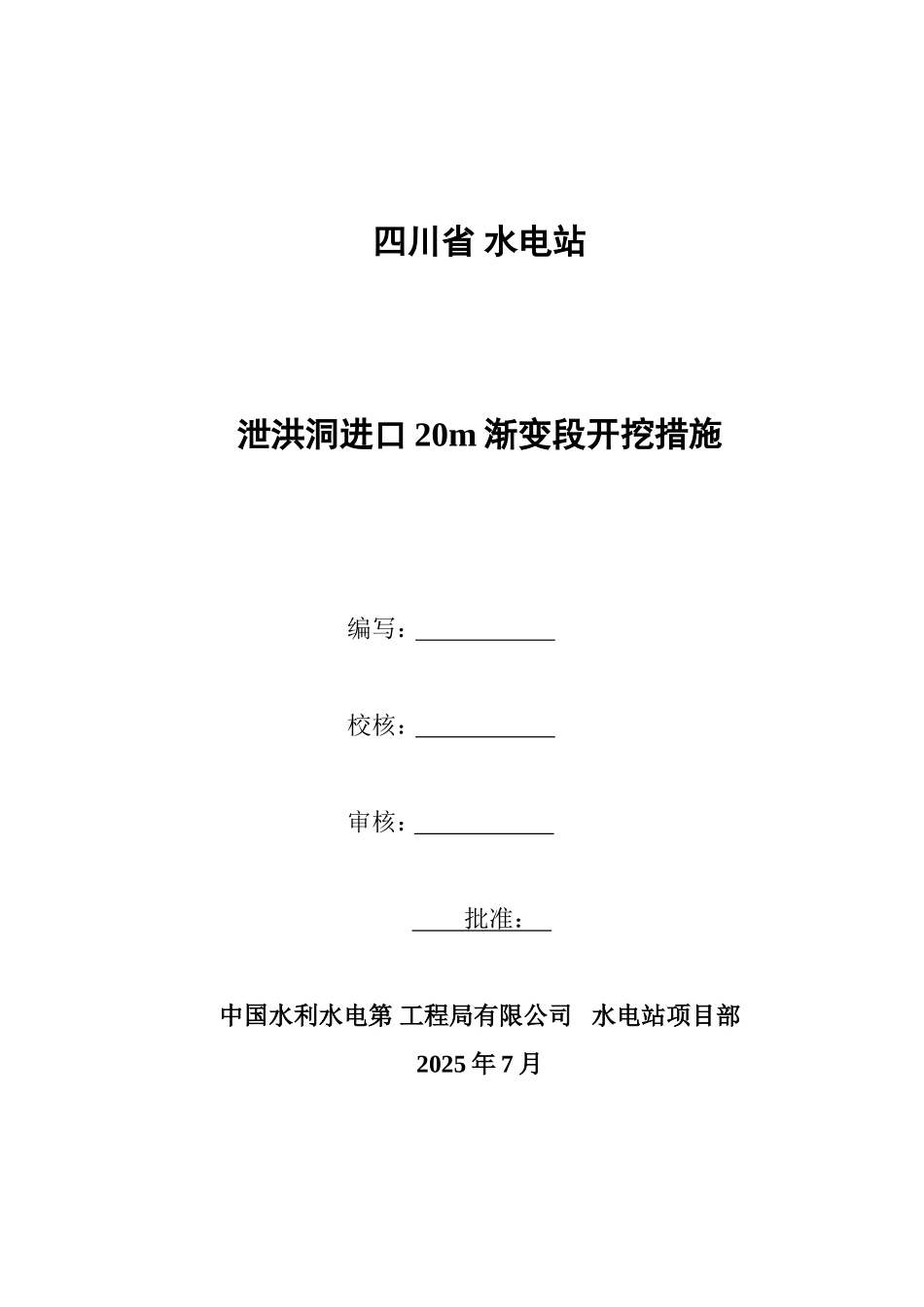 四川省 水电站

泄洪洞进口 20m 渐变段开挖措施

编写：

校核：

审核：

批准：

中国水利水电第 工程局有限公司 水电站项目部

2025 年 7 月